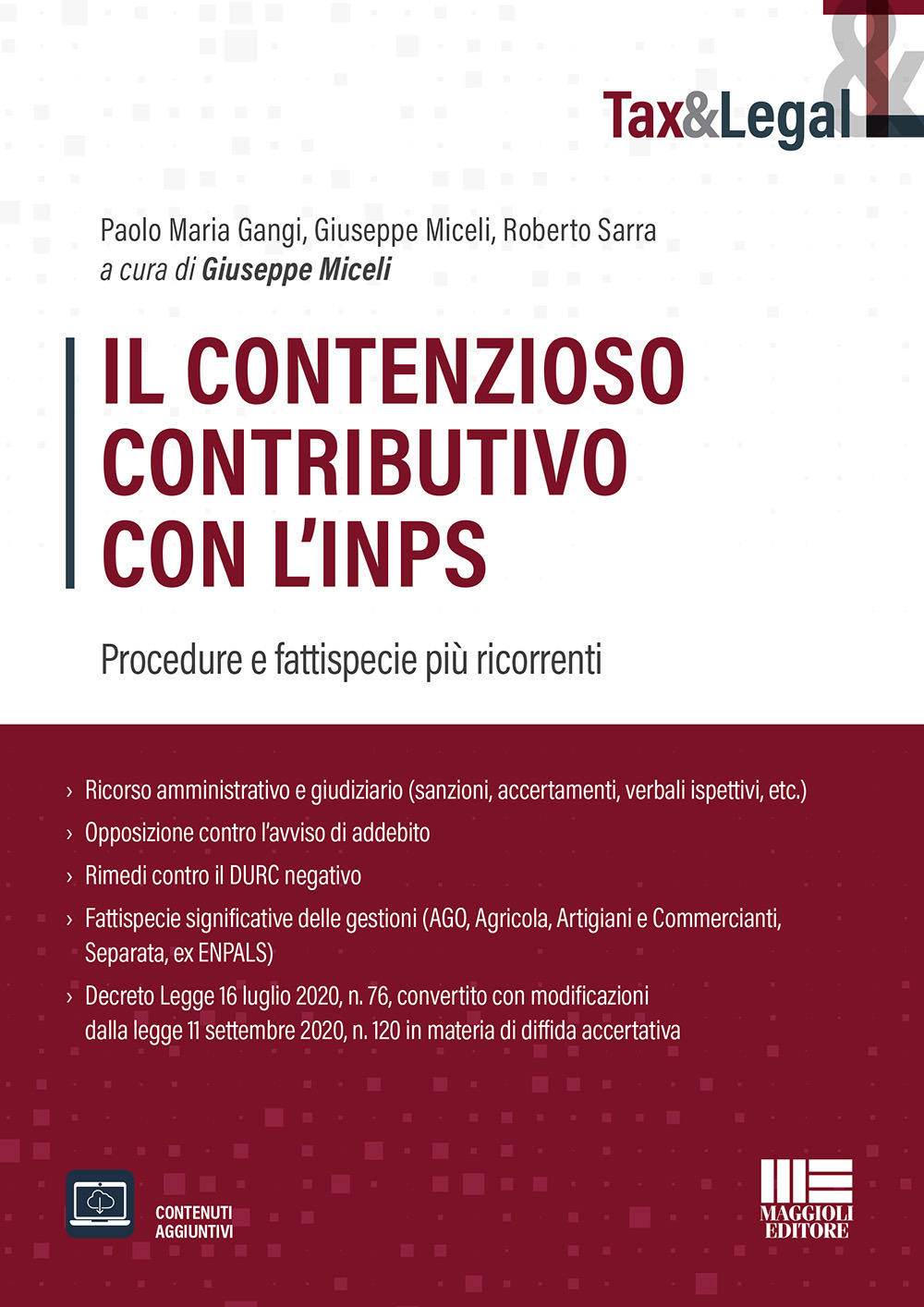 Tax&Legal

Paolo Maria Gangi, Giuseppe Miceli, Roberto Sarra
a cura di Giuseppe Miceli

IL CONTENZIOSO CONTRIBUTIVO CON L'INPS

Procedure e fattispecie più ricorrenti

› Ricorso amministrativo e giudiziario (sanzioni, accertamenti, verbali ispettivi, etc.)
› Opposizione contro l'avviso di addebito
› Rimedi contro il DURC negativo
› Fattispecie significative delle gestioni (AGO, Agricola, Artigiani e Commercianti, Separata, ex ENPALS)
› Decreto Legge 16 luglio 2020, n. 76, convertito con modificazioni dalla legge 11 settembre 2020, n. 120 in materia di diffida accertativa

CONTENUTI AGGIUNTIVI

MAGGIOLI EDITORE